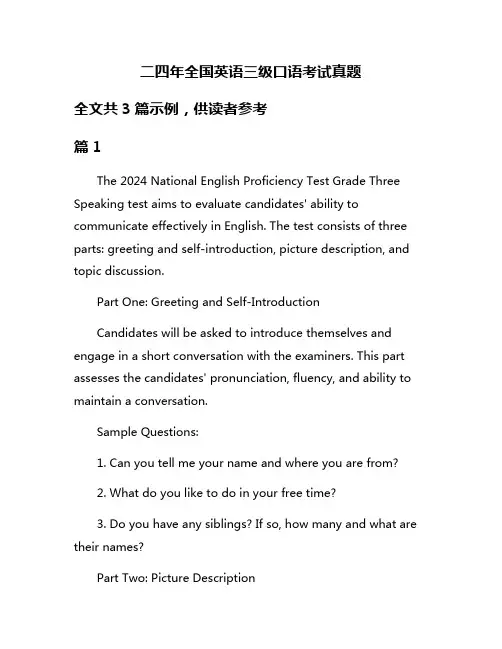 二四年全国英语三级口语考试真题

全文共 3 篇示例，供读者参考

篇 1

The 2024 National English Proficiency Test Grade Three Speaking test aims to evaluate candidates' ability to communicate effectively in English. The test consists of three parts: greeting and self-introduction, picture description, and topic discussion.

Part One: Greeting and Self-Introduction

Candidates will be asked to introduce themselves and engage in a short conversation with the examiners. This part assesses the candidates' pronunciation, fluency, and ability to maintain a conversation.

Sample Questions:

1. Can you tell me your name and where you are from?

2. What do you like to do in your free time?

3. Do you have any siblings? If so, how many and what are their names?

Part Two: Picture Description